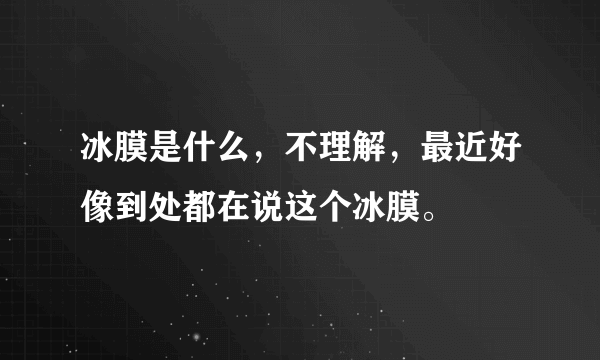 冰膜是什么，不理解，最近好像到处都在说这个冰膜。